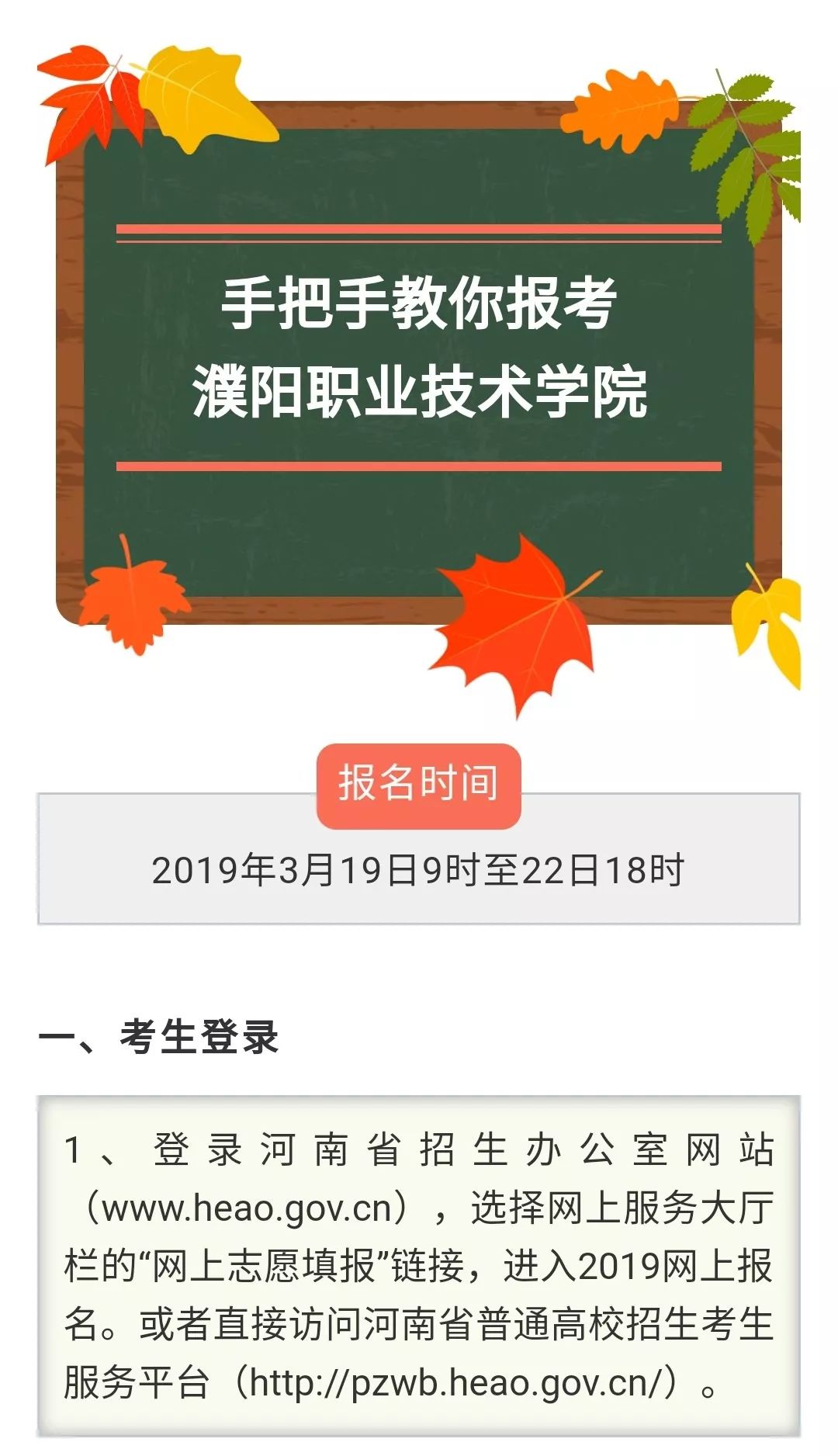 手把手教你报考
濮阳职业技术学院

报名时间

2019年3月19日9时至22日18时

一、考生登录

1、登录河南省招生办公室网站（www.heao.gov.cn），选择网上服务大厅栏的“网上志愿填报”链接，进入2019网上报名。或者直接访问河南省普通高校招生考生服务平台（http://pzwb.heao.gov.cn/）。